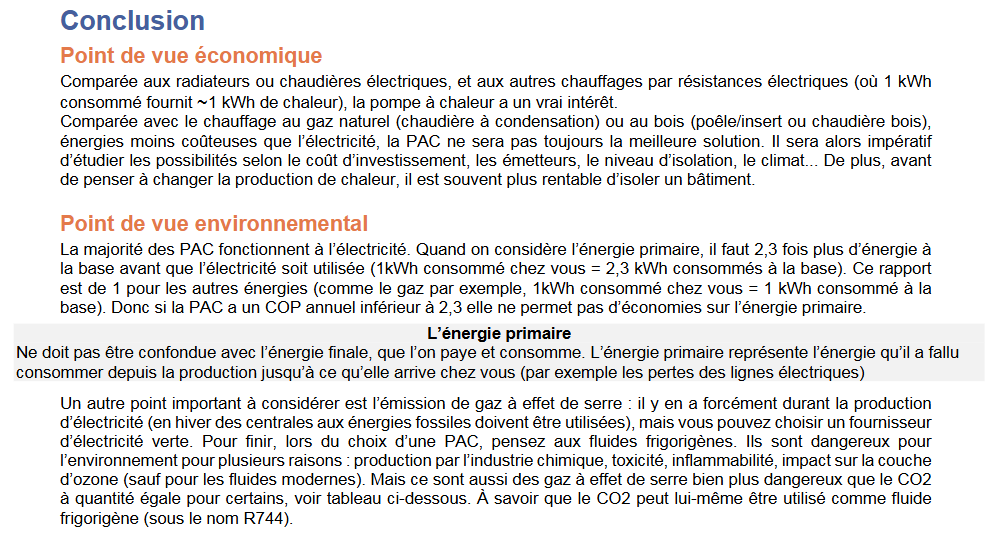 Conclusion

Point de vue économique

Comparée aux radiateurs ou chaudières électriques, et aux autres chauffages par résistances électriques (où 1 kWh consommé fournit ~1 kWh de chaleur), la pompe à chaleur a un vrai intérêt.
Comparée avec le chauffage au gaz naturel (chaudière à condensation) ou au bois (poêle/insert ou chaudière bois), énergies moins coûteuses que l'électricité, la PAC ne sera pas toujours la meilleure solution. Il sera alors impératif d'étudier les possibilités selon le coût d'investissement, les émetteurs, le niveau d'isolation, le climat... De plus, avant de penser à changer la production de chaleur, il est souvent plus rentable d'isoler un bâtiment.

Point de vue environnemental

La majorité des PAC fonctionnent à l'électricité. Quand on considère l'énergie primaire, il faut 2,3 fois plus d'énergie à la base avant que l'électricité soit utilisée (1kWh consommé chez vous = 2,3 kWh consommés à la base). Ce rapport est de 1 pour les autres énergies (comme le gaz par exemple, 1kWh consommé chez vous = 1 kWh consommé à la base). Donc si la PAC a un COP annuel inférieur à 2,3 elle ne permet pas d'économies sur l'énergie primaire.

L'énergie primaire
Ne doit pas être confondue avec l'énergie finale, que l'on paye et consomme. L'énergie primaire représente l'énergie qu'il a fallu consommer depuis la production jusqu'à ce qu'elle arrive chez vous (par exemple les pertes des lignes électriques)

Un autre point important à considérer est l'émission de gaz à effet de serre : il y en a forcément durant la production d'électricité (en hiver des centrales aux énergies fossiles doivent être utilisées), mais vous pouvez choisir un fournisseur d'électricité verte. Pour finir, lors du choix d'une PAC, pensez aux fluides frigorigènes. Ils sont dangereux pour l'environnement pour plusieurs raisons : production par l'industrie chimique, toxicité, inflammabilité, impact sur la couche d'ozone (sauf pour les fluides modernes). Mais ce sont aussi des gaz à effet de serre bien plus dangereux que le CO2 à quantité égale pour certains, voir tableau ci-dessous. À savoir que le CO2 peut lui-même être utilisé comme fluide frigorigène (sous le nom R744).